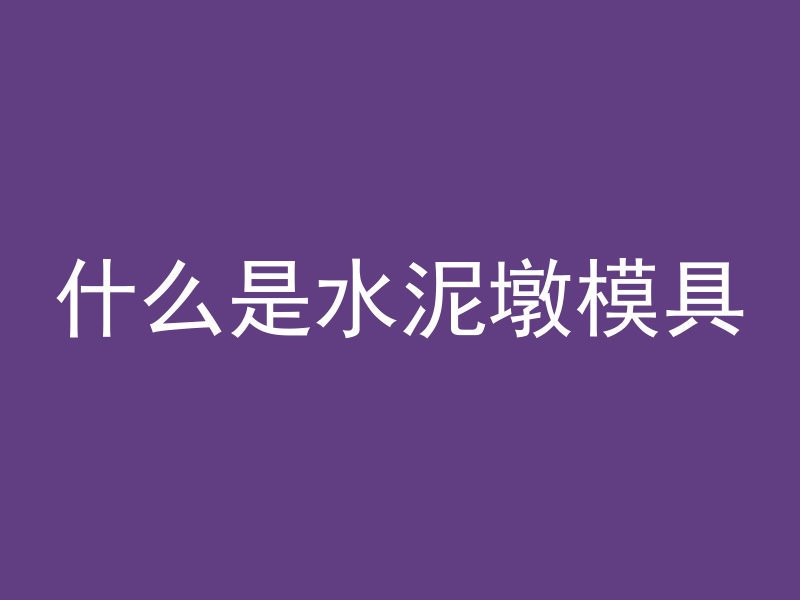 什么是水泥墩模具